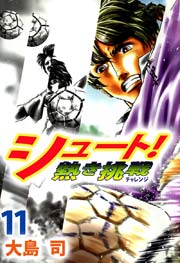 シュート!
熱き挑戦
チャレンジ
11
大島 司